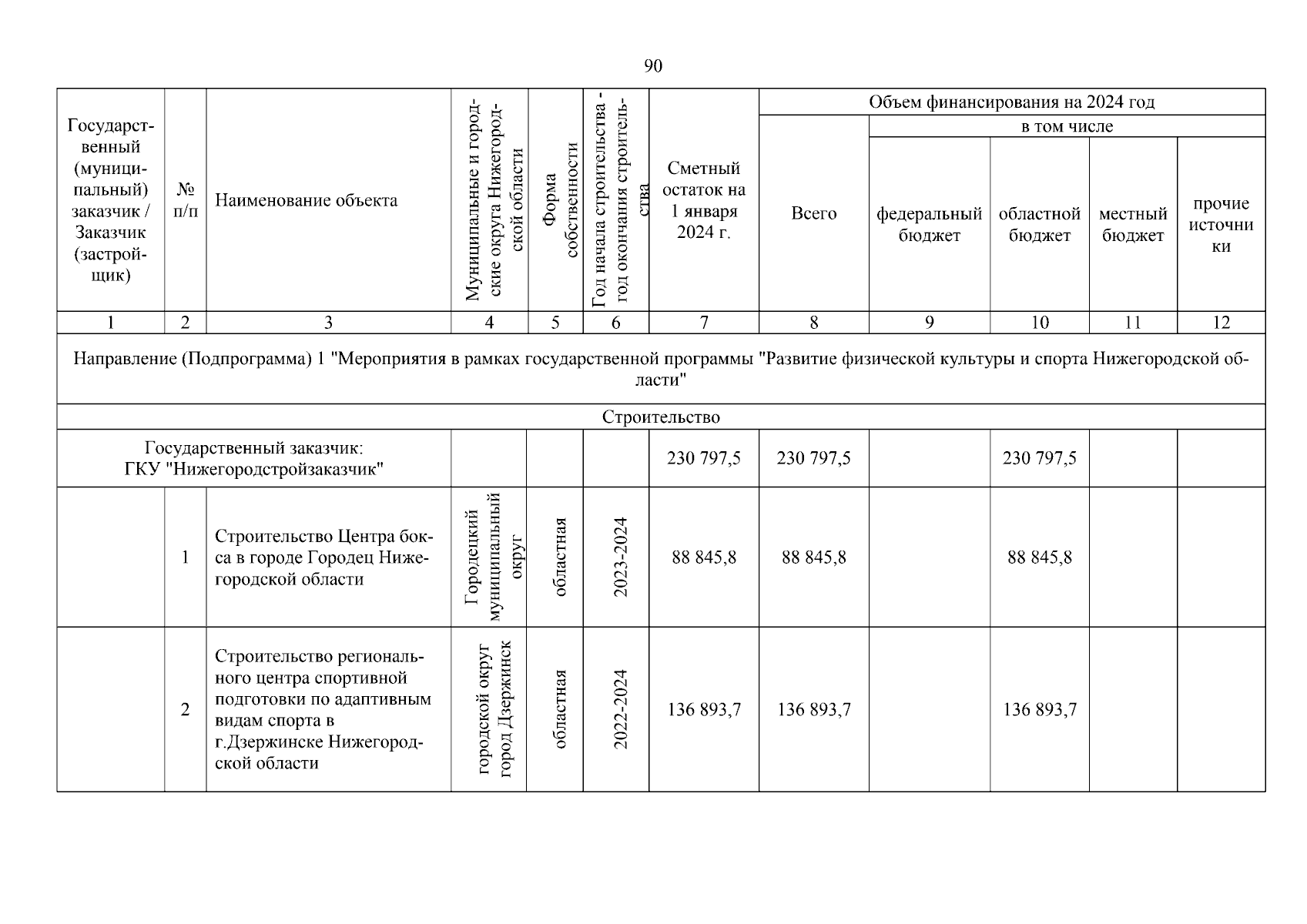 90

| Государственный (муниципальный) заказчик / Заказчик (застройщик) | № п/п | Наименование объекта | Муниципальные и городские округа Нижегородской области | Форма собственности | Год начала строительства - год окончания строительства | Сметный остаток на 1 января 2024 г. | Объем финансирования на 2024 год: Всего | в том числе: федеральный бюджет | областной бюджет | местный бюджет | прочие источники |
|---|---|---|---|---|---|---|---|---|---|---|---|
| 1 | 2 | 3 | 4 | 5 | 6 | 7 | 8 | 9 | 10 | 11 | 12 |
| Направление (Подпрограмма) 1 "Мероприятия в рамках государственной программы "Развитие физической культуры и спорта Нижегородской области" | | | | | | | | | | | |
| Строительство | | | | | | | | | | | |
| Государственный заказчик: ГКУ "Нижегородстройзаказчик" | | | | | | 230 797,5 | 230 797,5 | | 230 797,5 | | |
| | 1 | Строительство Центра бокса в городе Городец Нижегородской области | Городецкий муниципальный округ | областная | 2023-2024 | 88 845,8 | 88 845,8 | | 88 845,8 | | |
| | 2 | Строительство регионального центра спортивной подготовки по адаптивным видам спорта в г.Дзержинске Нижегородской области | городской округ город Дзержинск | областная | 2022-2024 | 136 893,7 | 136 893,7 | | 136 893,7 | | |